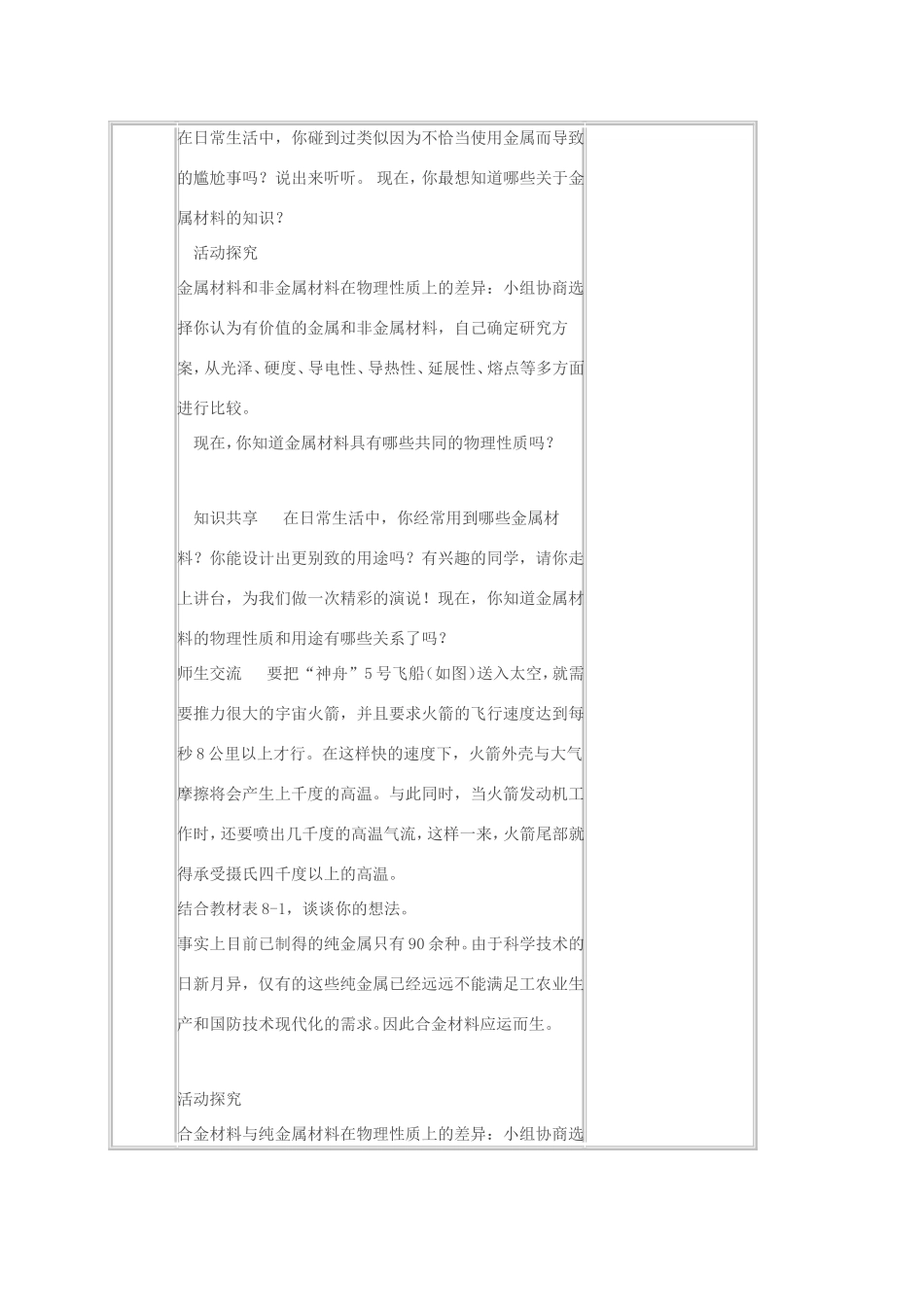 在日常生活中，你碰到过类似因为不恰当使用金属而导致的尴尬事吗？说出来听听。 现在，你最想知道哪些关于金属材料的知识？

活动探究

金属材料和非金属材料在物理性质上的差异：小组协商选择你认为有价值的金属和非金属材料，自己确定研究方案，从光泽、硬度、导电性、导热性、延展性、熔点等多方面进行比较。

现在，你知道金属材料具有哪些共同的物理性质吗？

知识共享　在日常生活中，你经常用到哪些金属材料？你能设计出更别致的用途吗？有兴趣的同学，请你走上讲台，为我们做一次精彩的演说！现在，你知道金属材料的物理性质和用途有哪些关系了吗？

师生交流　要把“神舟”5号飞船(如图)送入太空，就需要推力很大的宇宙火箭，并且要求火箭的飞行速度达到每秒8公里以上才行。在这样快的速度下，火箭外壳与大气摩擦将会产生上千度的高温。与此同时，当火箭发动机工作时，还要喷出几千度的高温气流，这样一来，火箭尾部就得承受摄氏四千度以上的高温。

结合教材表8-1，谈谈你的想法。

事实上目前已制得的纯金属只有90余种。由于科学技术的日新月异，仅有的这些纯金属已经远远不能满足工农业生产和国防技术现代化的需求。因此合金材料应运而生。

活动探究

合金材料与纯金属材料在物理性质上的差异：小组协商选